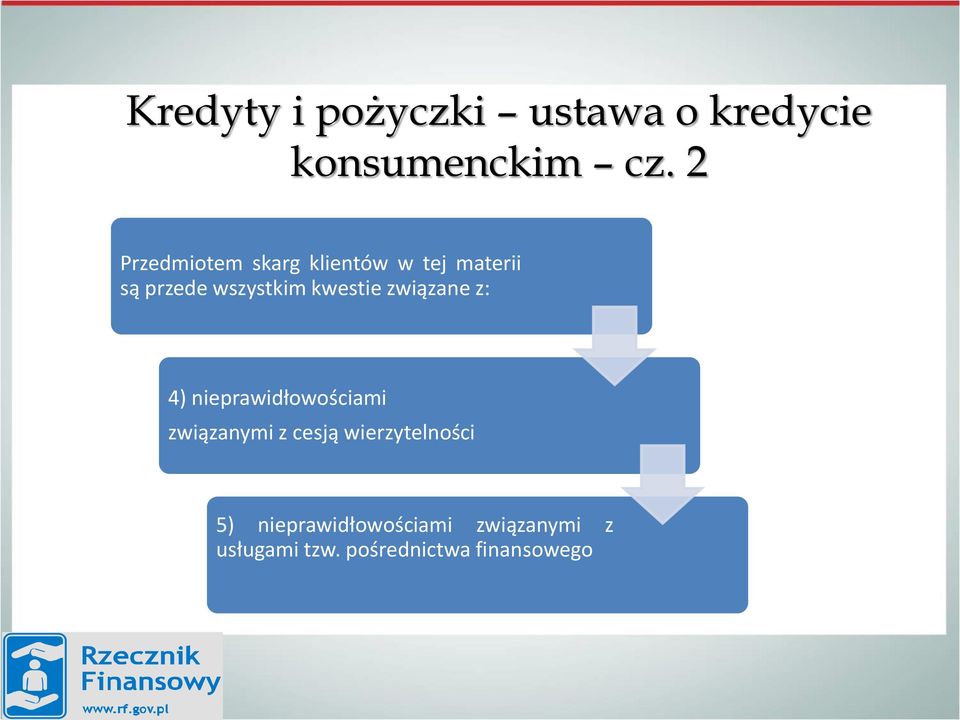 Kredyty i pożyczki – ustawa o kredycie konsumenckim – cz. 2

Przedmiotem skarg klientów w tej materii są przede wszystkim kwestie związane z:

4) nieprawidłowościami

związanymi z cesją wierzytelności

5) nieprawidłowościami związanymi z usługami tzw. pośrednictwa finansowego

Rzecznik Finansowy
www.rf.gov.pl